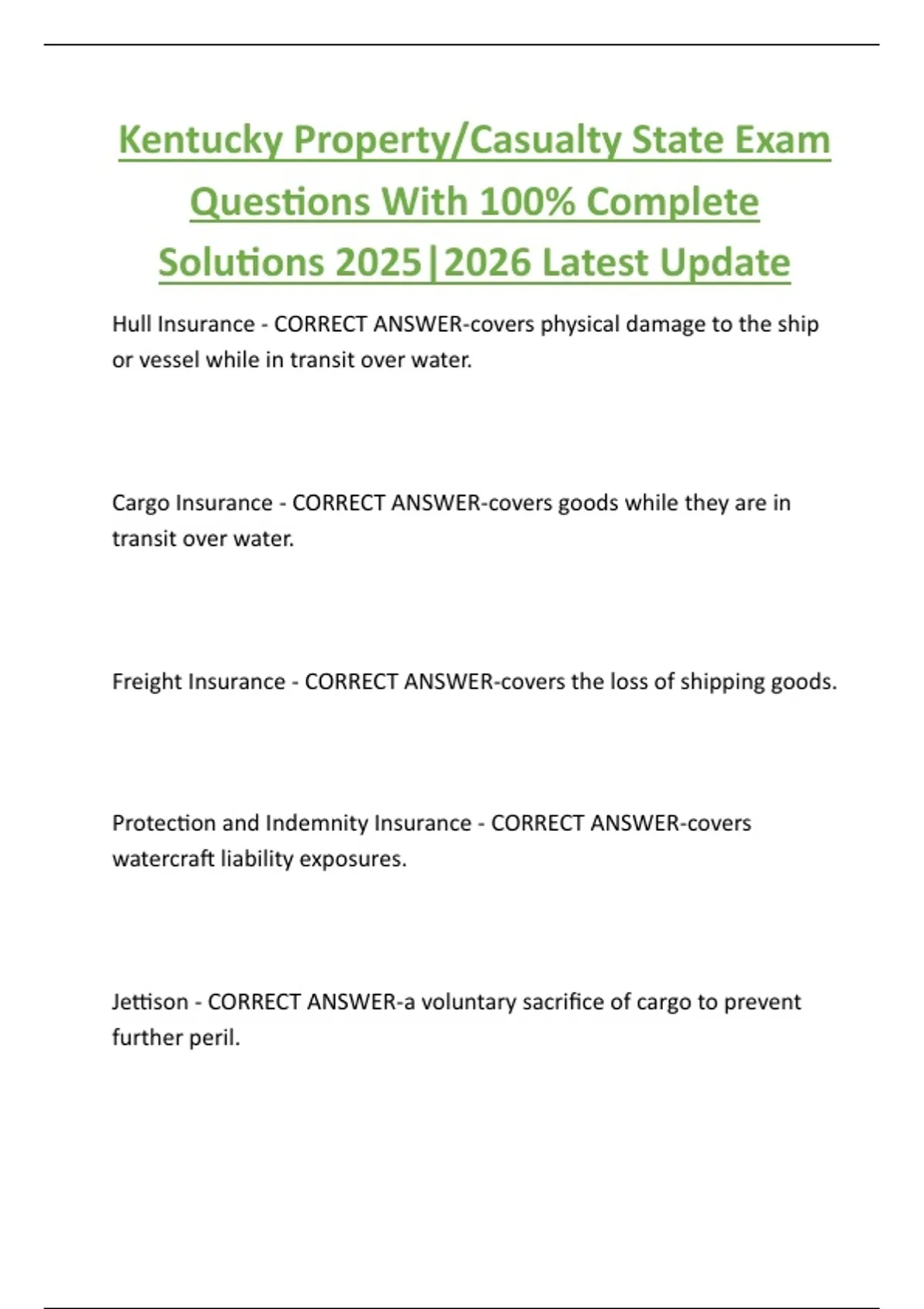 Kentucky Property/Casualty State Exam Questions With 100% Complete Solutions 2025|2026 Latest Update

Hull Insurance - CORRECT ANSWER-covers physical damage to the ship or vessel while in transit over water.

Cargo Insurance - CORRECT ANSWER-covers goods while they are in transit over water.

Freight Insurance - CORRECT ANSWER-covers the loss of shipping goods.

Protection and Indemnity Insurance - CORRECT ANSWER-covers watercraft liability exposures.

Jettison - CORRECT ANSWER-a voluntary sacrifice of cargo to prevent further peril.